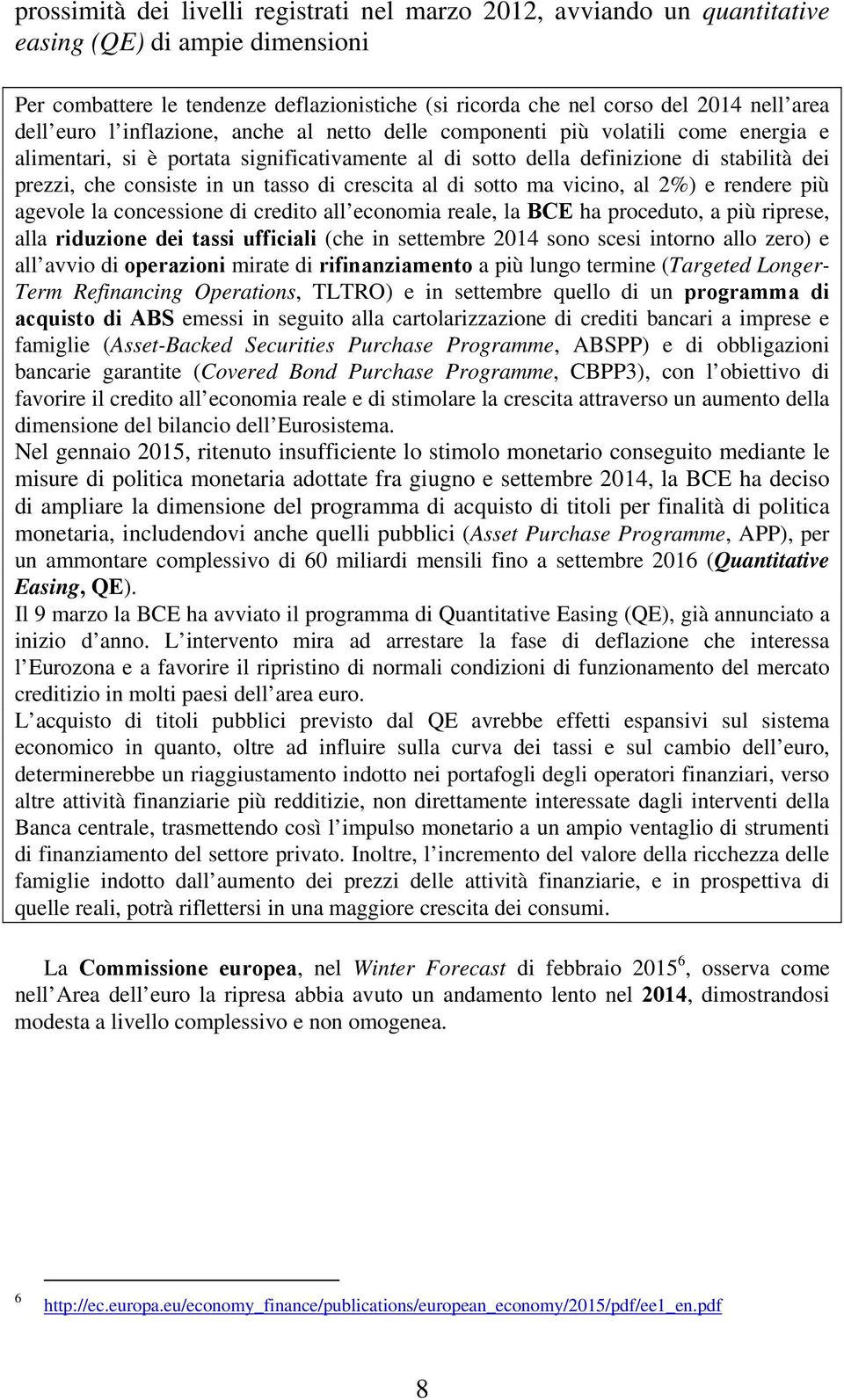 prossimità dei livelli registrati nel marzo 2012, avviando un quantitative easing (QE) di ampie dimensioni

Per combattere le tendenze deflazionistiche (si ricorda che nel corso del 2014 nell'area dell'euro l'inflazione, anche al netto delle componenti più volatili come energia e alimentari, si è portata significativamente al di sotto della definizione di stabilità dei prezzi, che consiste in un tasso di crescita al di sotto ma vicino, al 2%) e rendere più agevole la concessione di credito all'economia reale, la BCE ha proceduto, a più riprese, alla riduzione dei tassi ufficiali (che in settembre 2014 sono scesi intorno allo zero) e all'avvio di operazioni mirate di rifinanziamento a più lungo termine (Targeted Longer-Term Refinancing Operations, TLTRO) e in settembre quello di un programma di acquisto di ABS emessi in seguito alla cartolarizzazione di crediti bancari a imprese e famiglie (Asset-Backed Securities Purchase Programme, ABSPP) e di obbligazioni bancarie garantite (Covered Bond Purchase Programme, CBPP3), con l'obiettivo di favorire il credito all'economia reale e di stimolare la crescita attraverso un aumento della dimensione del bilancio dell'Eurosistema.
Nel gennaio 2015, ritenuto insufficiente lo stimolo monetario conseguito mediante le misure di politica monetaria adottate fra giugno e settembre 2014, la BCE ha deciso di ampliare la dimensione del programma di acquisto di titoli per finalità di politica monetaria, includendovi anche quelli pubblici (Asset Purchase Programme, APP), per un ammontare complessivo di 60 miliardi mensili fino a settembre 2016 (Quantitative Easing, QE).
Il 9 marzo la BCE ha avviato il programma di Quantitative Easing (QE), già annunciato a inizio d'anno. L'intervento mira ad arrestare la fase di deflazione che interessa l'Eurozona e a favorire il ripristino di normali condizioni di funzionamento del mercato creditizio in molti paesi dell'area euro.
L'acquisto di titoli pubblici previsto dal QE avrebbe effetti espansivi sul sistema economico in quanto, oltre ad influire sulla curva dei tassi e sul cambio dell'euro, determinerebbe un riaggiustamento indotto nei portafogli degli operatori finanziari, verso altre attività finanziarie più redditizie, non direttamente interessate dagli interventi della Banca centrale, trasmettendo così l'impulso monetario a un ampio ventaglio di strumenti di finanziamento del settore privato. Inoltre, l'incremento del valore della ricchezza delle famiglie indotto dall'aumento dei prezzi delle attività finanziarie, e in prospettiva di quelle reali, potrà riflettersi in una maggiore crescita dei consumi.

La Commissione europea, nel Winter Forecast di febbraio 2015$^6$, osserva come nell'Area dell'euro la ripresa abbia avuto un andamento lento nel 2014, dimostrandosi modesta a livello complessivo e non omogenea.

6 http://ec.europa.eu/economy_finance/publications/european_economy/2015/pdf/ee1_en.pdf

8